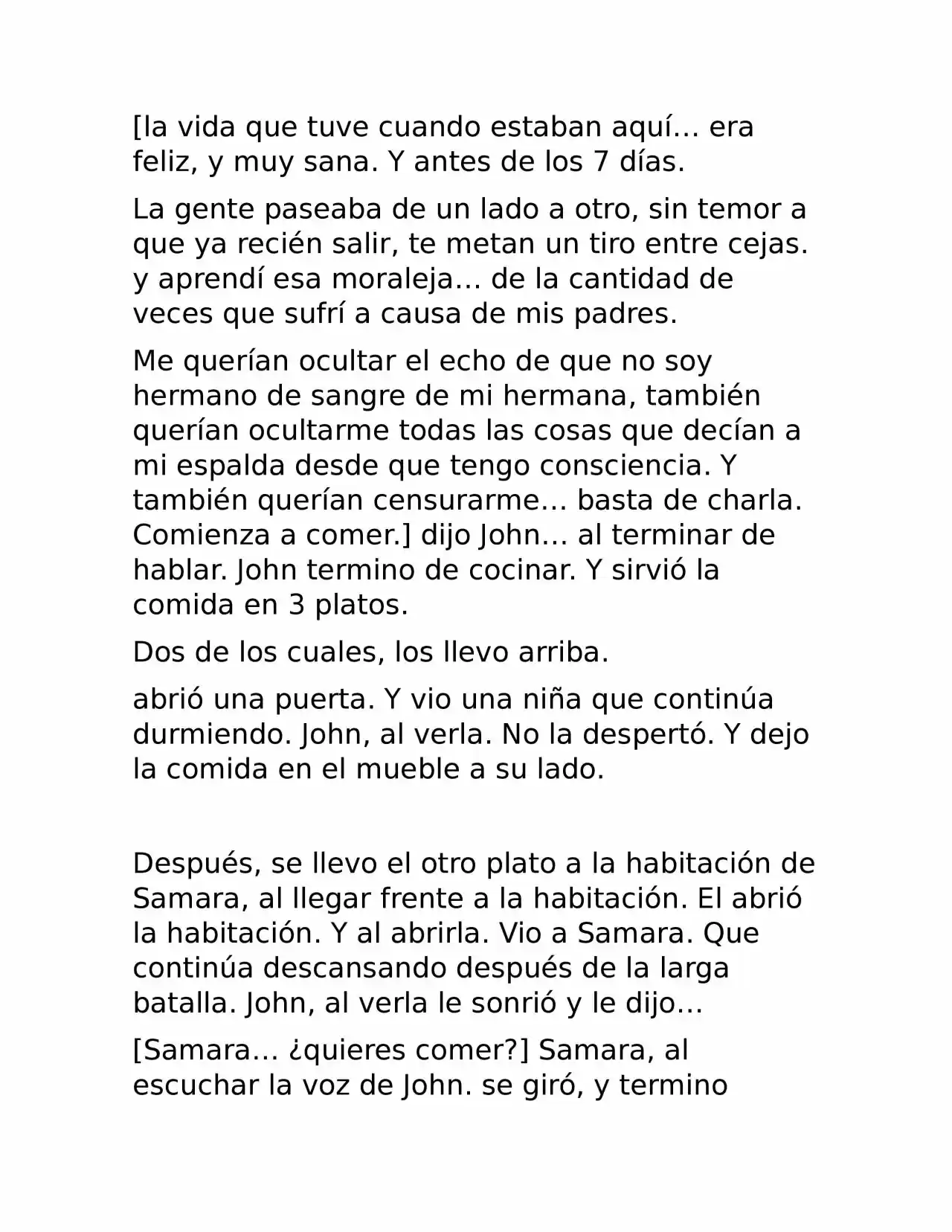 [la vida que tuve cuando estaban aquí… era feliz, y muy sana. Y antes de los 7 días.

La gente paseaba de un lado a otro, sin temor a que ya recién salir, te metan un tiro entre cejas. y aprendí esa moraleja… de la cantidad de veces que sufrí a causa de mis padres.

Me querían ocultar el echo de que no soy hermano de sangre de mi hermana, también querían ocultarme todas las cosas que decían a mi espalda desde que tengo consciencia. Y también querían censurarme… basta de charla. Comienza a comer.] dijo John… al terminar de hablar. John termino de cocinar. Y sirvió la comida en 3 platos.

Dos de los cuales, los llevo arriba.

abrió una puerta. Y vio una niña que continúa durmiendo. John, al verla. No la despertó. Y dejo la comida en el mueble a su lado.

Después, se llevo el otro plato a la habitación de Samara, al llegar frente a la habitación. El abrió la habitación. Y al abrirla. Vio a Samara. Que continúa descansando después de la larga batalla. John, al verla le sonrió y le dijo…

[Samara… ¿quieres comer?] Samara, al escuchar la voz de John. se giró, y termino